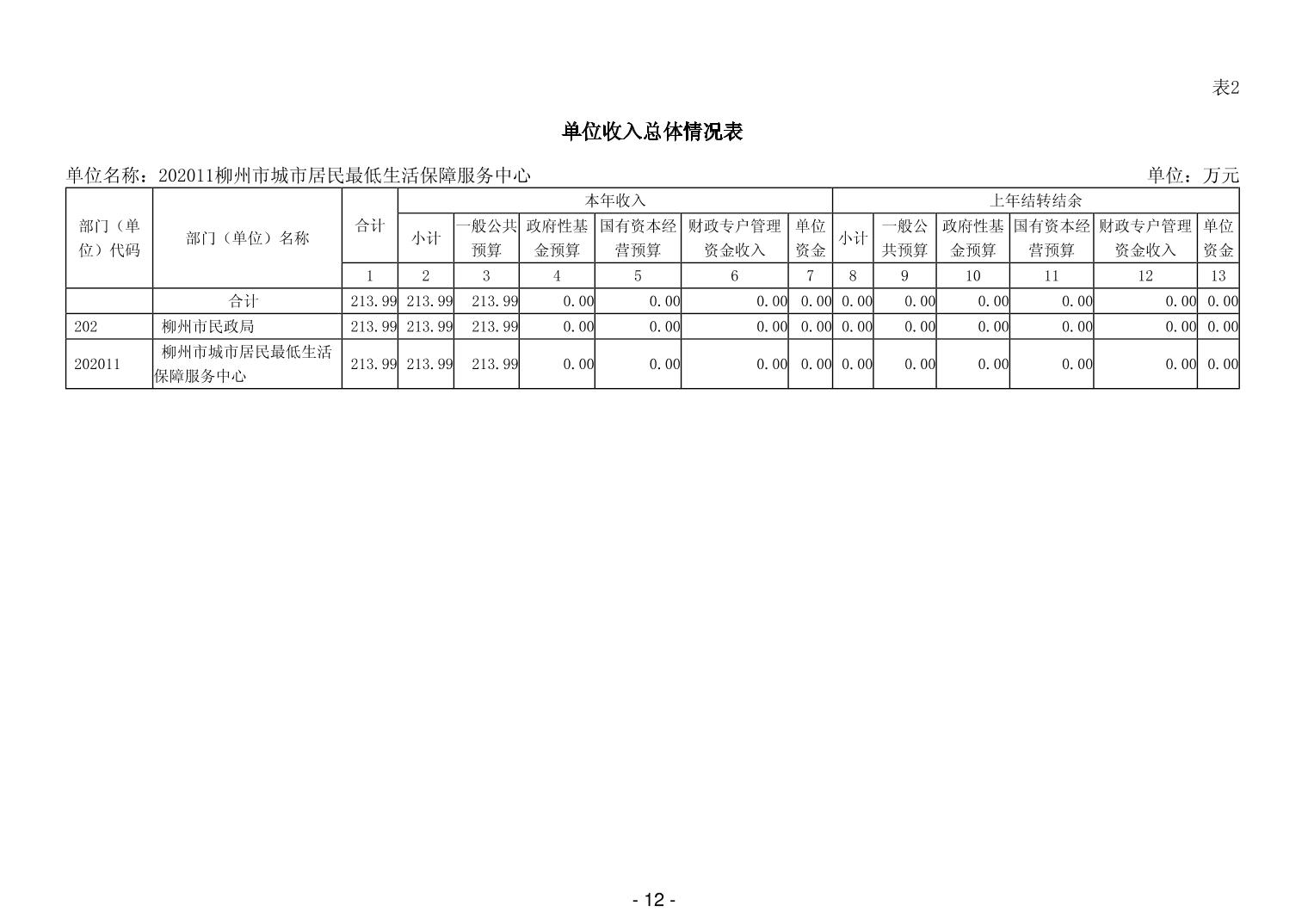 表2

单位收入总体情况表

单位名称：202011柳州市城市居民最低生活保障服务中心　　单位：万元

| 部门（单位）代码 | 部门（单位）名称 | 合计 | 本年收入 | | | | | | 上年结转结余 | | | | | |
|---|---|---|---|---|---|---|---|---|---|---|---|---|---|---|
| | | | 小计 | 一般公共预算 | 政府性基金预算 | 国有资本经营预算 | 财政专户管理资金收入 | 单位资金 | 小计 | 一般公共预算 | 政府性基金预算 | 国有资本经营预算 | 财政专户管理资金收入 | 单位资金 |
| | | 1 | 2 | 3 | 4 | 5 | 6 | 7 | 8 | 9 | 10 | 11 | 12 | 13 |
| | 合计 | 213.99 | 213.99 | 213.99 | 0.00 | 0.00 | 0.00 | 0.00 | 0.00 | 0.00 | 0.00 | 0.00 | 0.00 | 0.00 |
| 202 | 柳州市民政局 | 213.99 | 213.99 | 213.99 | 0.00 | 0.00 | 0.00 | 0.00 | 0.00 | 0.00 | 0.00 | 0.00 | 0.00 | 0.00 |
| 202011 | 柳州市城市居民最低生活保障服务中心 | 213.99 | 213.99 | 213.99 | 0.00 | 0.00 | 0.00 | 0.00 | 0.00 | 0.00 | 0.00 | 0.00 | 0.00 | 0.00 |

- 12 -